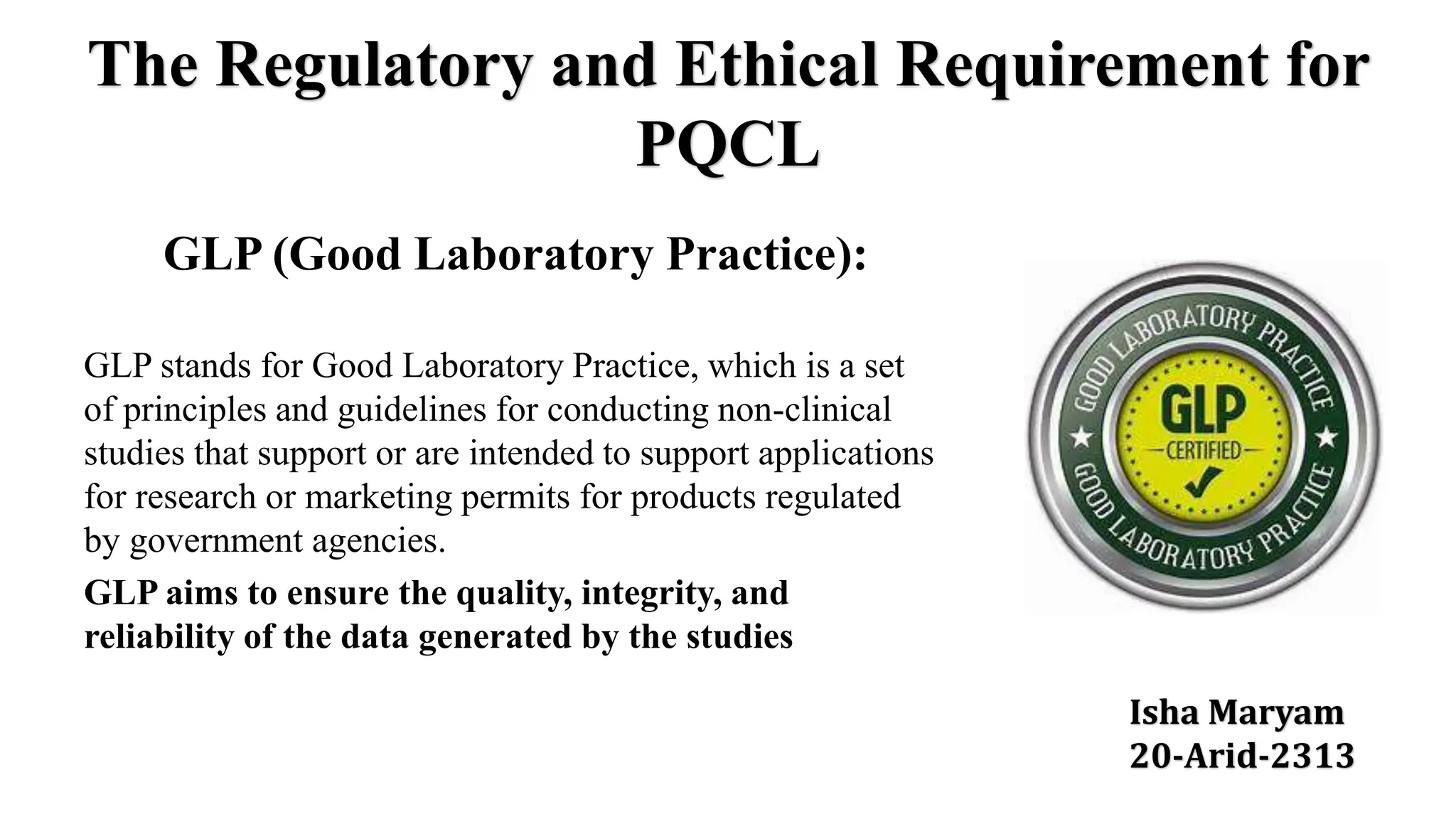 The Regulatory and Ethical Requirement for PQCL

GLP (Good Laboratory Practice):

GLP stands for Good Laboratory Practice, which is a set of principles and guidelines for conducting non-clinical studies that support or are intended to support applications for research or marketing permits for products regulated by government agencies.

GLP aims to ensure the quality, integrity, and reliability of the data generated by the studies

GOOD LABORATORY PRACTICE
GLP
CERTIFIED
GOOD LABORATORY PRACTICE

Isha Maryam
20-Arid-2313